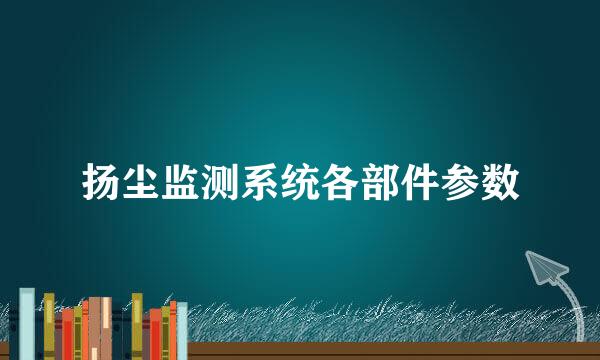 扬尘监测系统各部件参数